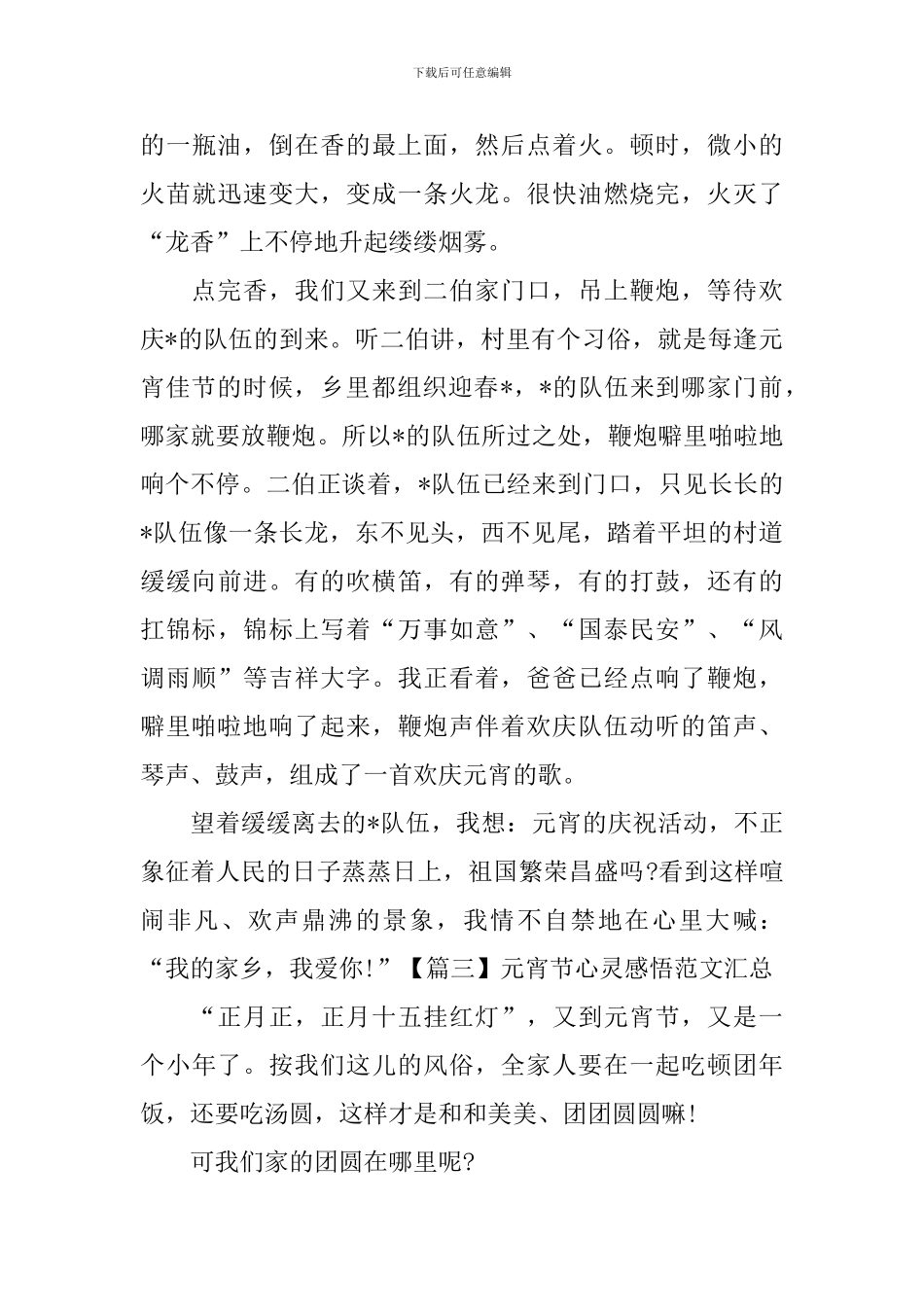 下载后可任意编辑

的一瓶油，倒在香的最上面，然后点着火。顿时，微小的火苗就迅速变大，变成一条火龙。很快油燃烧完，火灭了“龙香”上不停地升起缕缕烟雾。

点完香，我们又来到二伯家门口，吊上鞭炮，等待欢庆*的队伍的到来。听二伯讲，村里有个习俗，就是每逢元宵佳节的时候，乡里都组织迎春*，*的队伍来到哪家门前，哪家就要放鞭炮。所以*的队伍所过之处，鞭炮噼里啪啦地响个不停。二伯正谈着，*队伍已经来到门口，只见长长的*队伍像一条长龙，东不见头，西不见尾，踏着平坦的村道缓缓向前进。有的吹横笛，有的弹琴，有的打鼓，还有的扛锦标，锦标上写着“万事如意”、“国泰民安”、“风调雨顺”等吉祥大字。我正看着，爸爸已经点响了鞭炮，噼里啪啦地响了起来，鞭炮声伴着欢庆队伍动听的笛声、琴声、鼓声，组成了一首欢庆元宵的歌。

望着缓缓离去的*队伍，我想：元宵的庆祝活动，不正象征着人民的日子蒸蒸日上，祖国繁荣昌盛吗?看到这样喧闹非凡、欢声鼎沸的景象，我情不自禁地在心里大喊：“我的家乡，我爱你!”【篇三】元宵节心灵感悟范文汇总

“正月正，正月十五挂红灯”，又到元宵节，又是一个小年了。按我们这儿的风俗，全家人要在一起吃顿团年饭，还要吃汤圆，这样才是和和美美、团团圆圆嘛!

可我们家的团圆在哪里呢?